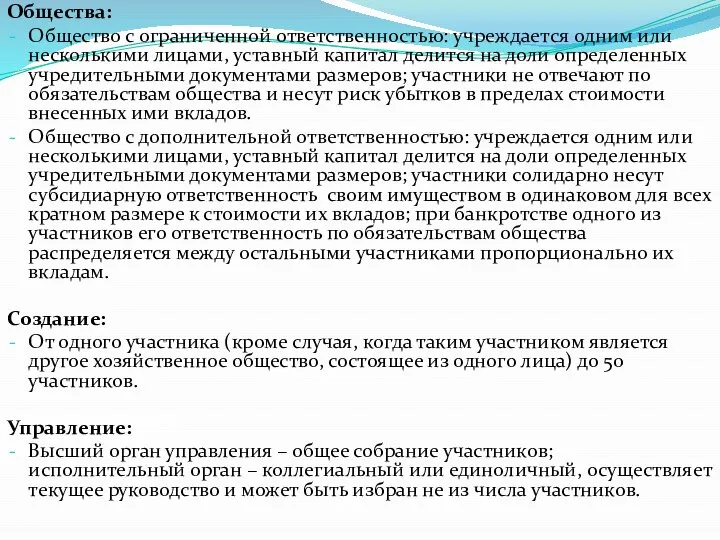 Общества:
- Общество с ограниченной ответственностью: учреждается одним или несколькими лицами, уставный капитал делится на доли определенных учредительными документами размеров; участники не отвечают по обязательствам общества и несут риск убытков в пределах стоимости внесенных ими вкладов.
- Общество с дополнительной ответственностью: учреждается одним или несколькими лицами, уставный капитал делится на доли определенных учредительными документами размеров; участники солидарно несут субсидиарную ответственность своим имуществом в одинаковом для всех кратном размере к стоимости их вкладов; при банкротстве одного из участников его ответственность по обязательствам общества распределяется между остальными участниками пропорционально их вкладам.

Создание:
- От одного участника (кроме случая, когда таким участником является другое хозяйственное общество, состоящее из одного лица) до 50 участников.

Управление:
- Высший орган управления – общее собрание участников; исполнительный орган – коллегиальный или единоличный, осуществляет текущее руководство и может быть избран не из числа участников.